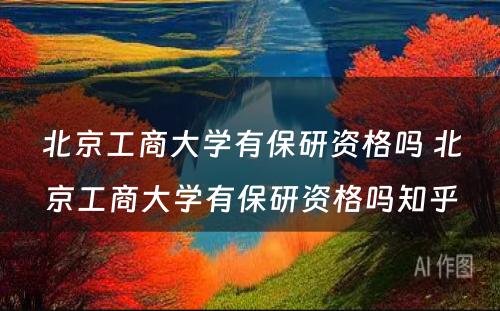 北京工商大学有保研资格吗 北京工商大学有保研资格吗知乎

AI 作图